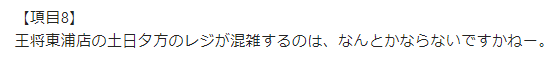 【項目8】
王将東浦店の土日夕方のレジが混雑するのは、なんとかならないですかねー。